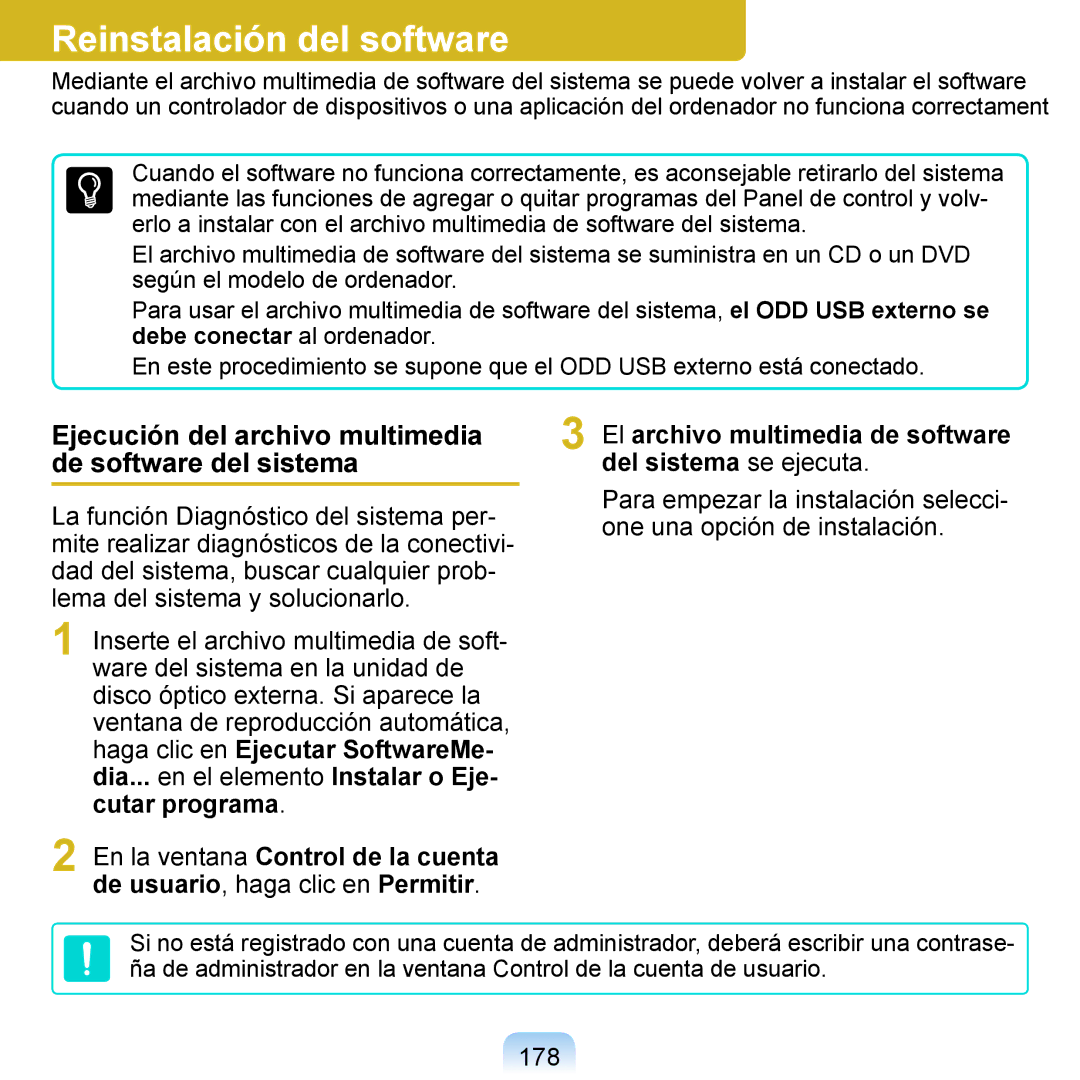 Reinstalación del software

Mediante el archivo multimedia de software del sistema se puede volver a instalar el software cuando un controlador de dispositivos o una aplicación del ordenador no funciona correctament

Cuando el software no funciona correctamente, es aconsejable retirarlo del sistema mediante las funciones de agregar o quitar programas del Panel de control y volverlo a instalar con el archivo multimedia de software del sistema.

El archivo multimedia de software del sistema se suministra en un CD o un DVD según el modelo de ordenador.

Para usar el archivo multimedia de software del sistema, el ODD USB externo se debe conectar al ordenador.

En este procedimiento se supone que el ODD USB externo está conectado.

Ejecución del archivo multimedia de software del sistema

La función Diagnóstico del sistema permite realizar diagnósticos de la conectividad del sistema, buscar cualquier problema del sistema y solucionarlo.

1 Inserte el archivo multimedia de software del sistema en la unidad de disco óptico externa. Si aparece la ventana de reproducción automática, haga clic en Ejecutar SoftwareMedia... en el elemento Instalar o Ejecutar programa.

2 En la ventana Control de la cuenta de usuario, haga clic en Permitir.

3 El archivo multimedia de software del sistema se ejecuta.

Para empezar la instalación seleccione una opción de instalación.

Si no está registrado con una cuenta de administrador, deberá escribir una contraseña de administrador en la ventana Control de la cuenta de usuario.

178